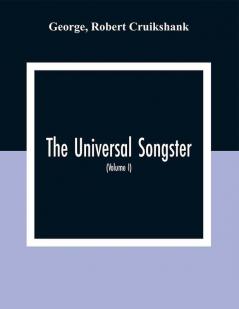 George, Robert Cruikshank

The Universal Songster

(Volume I)